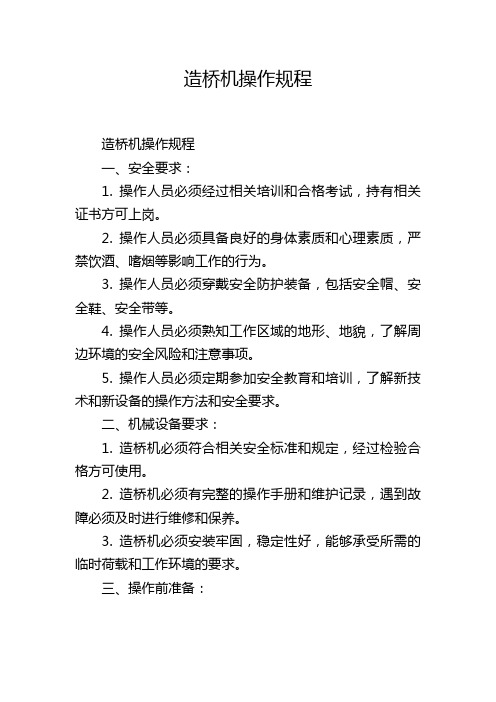 造桥机操作规程

造桥机操作规程

一、安全要求：

1. 操作人员必须经过相关培训和合格考试，持有相关证书方可上岗。

2. 操作人员必须具备良好的身体素质和心理素质，严禁饮酒、嗜烟等影响工作的行为。

3. 操作人员必须穿戴安全防护装备，包括安全帽、安全鞋、安全带等。

4. 操作人员必须熟知工作区域的地形、地貌，了解周边环境的安全风险和注意事项。

5. 操作人员必须定期参加安全教育和培训，了解新技术和新设备的操作方法和安全要求。

二、机械设备要求：

1. 造桥机必须符合相关安全标准和规定，经过检验合格方可使用。

2. 造桥机必须有完整的操作手册和维护记录，遇到故障必须及时进行维修和保养。

3. 造桥机必须安装牢固，稳定性好，能够承受所需的临时荷载和工作环境的要求。

三、操作前准备：